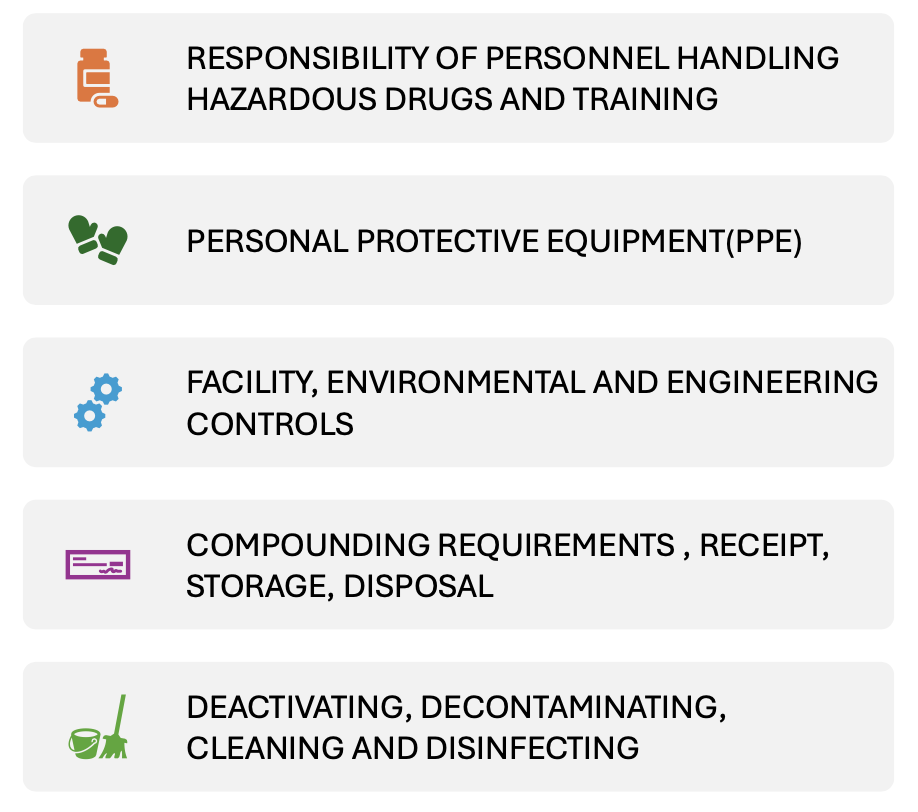 RESPONSIBILITY OF PERSONNEL HANDLING HAZARDOUS DRUGS AND TRAINING

PERSONAL PROTECTIVE EQUIPMENT(PPE)

FACILITY, ENVIRONMENTAL AND ENGINEERING CONTROLS

COMPOUNDING REQUIREMENTS , RECEIPT, STORAGE, DISPOSAL

DEACTIVATING, DECONTAMINATING, CLEANING AND DISINFECTING